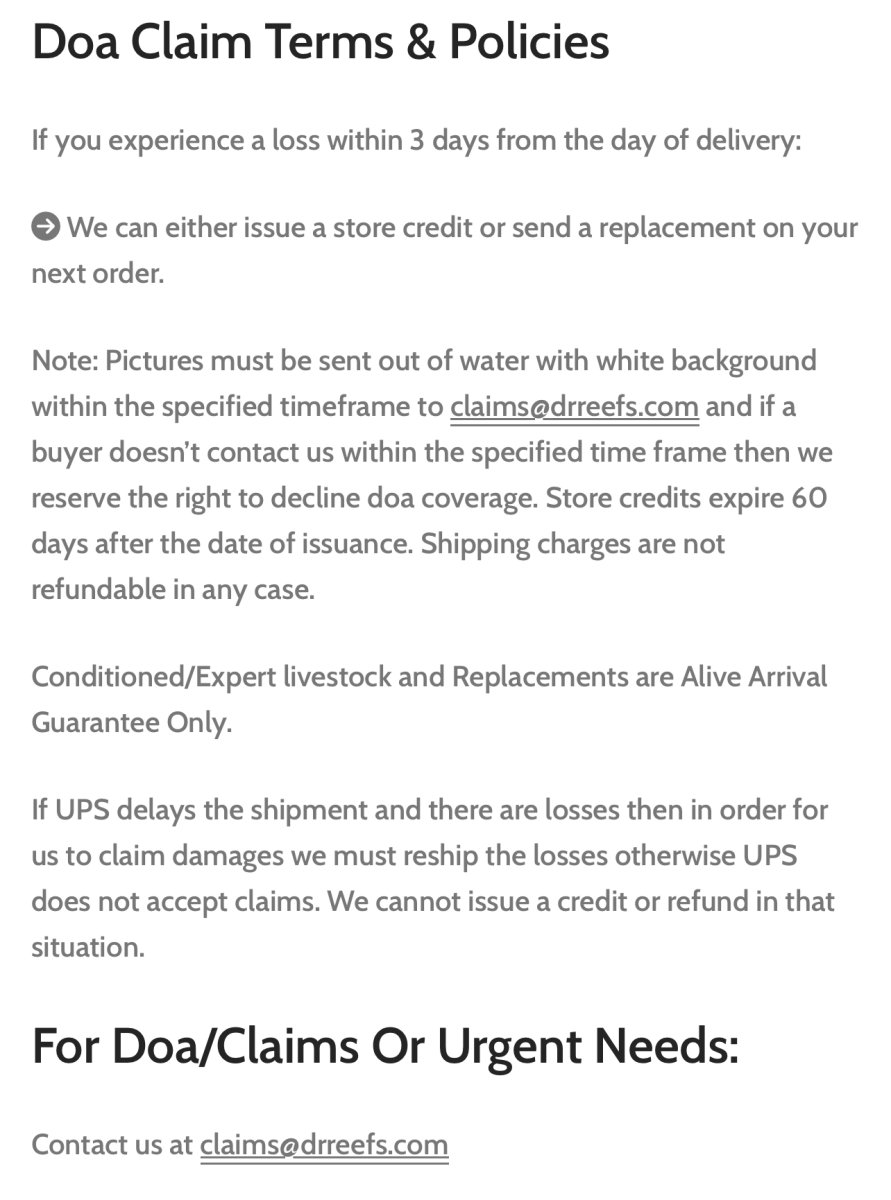 Doa Claim Terms & Policies

If you experience a loss within 3 days from the day of delivery:

➔ We can either issue a store credit or send a replacement on your next order.

Note: Pictures must be sent out of water with white background within the specified timeframe to claims@drreefs.com and if a buyer doesn't contact us within the specified time frame then we reserve the right to decline doa coverage. Store credits expire 60 days after the date of issuance. Shipping charges are not refundable in any case.

Conditioned/Expert livestock and Replacements are Alive Arrival Guarantee Only.

If UPS delays the shipment and there are losses then in order for us to claim damages we must reship the losses otherwise UPS does not accept claims. We cannot issue a credit or refund in that situation.

For Doa/Claims Or Urgent Needs:

Contact us at claims@drreefs.com